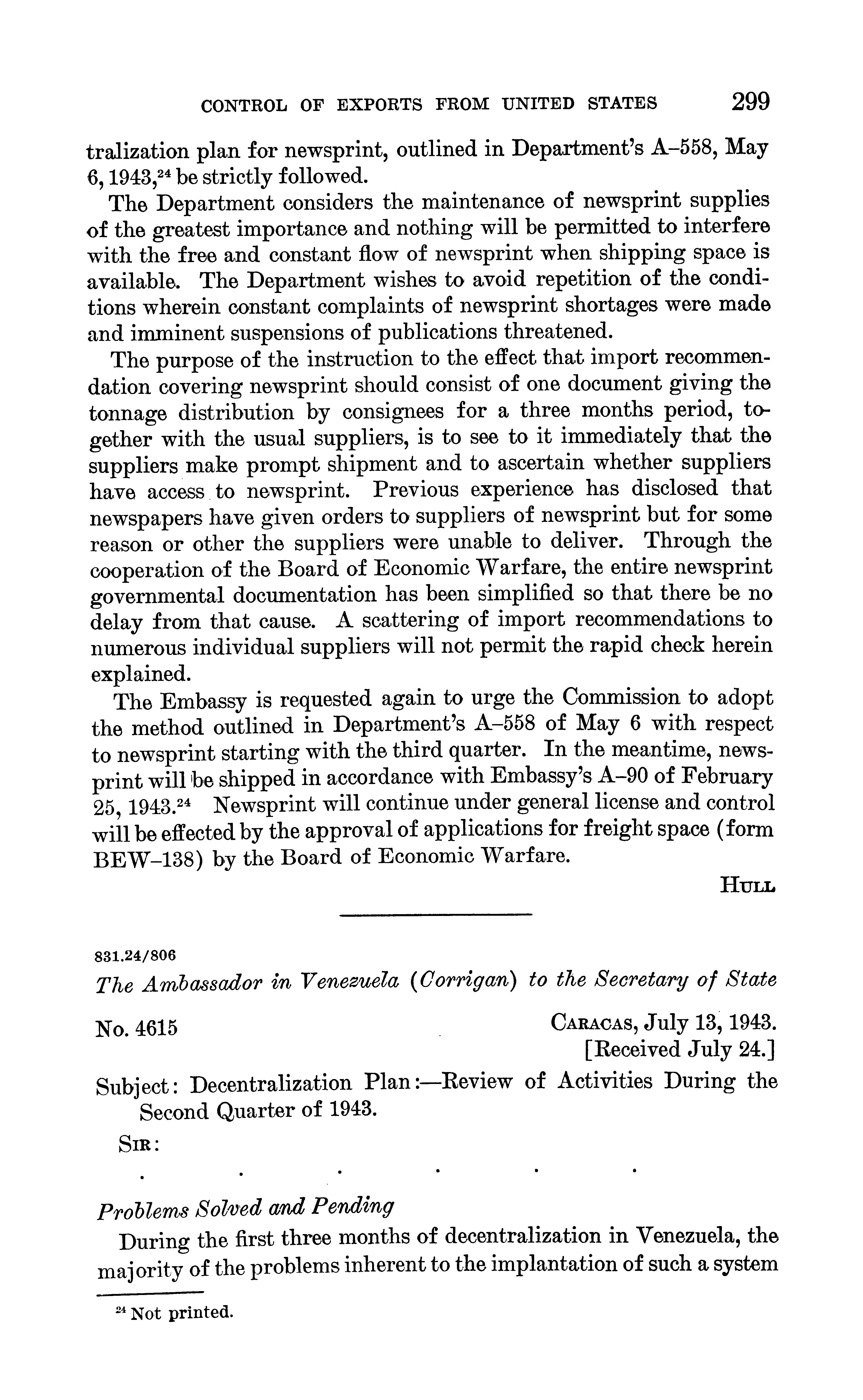 CONTROL OF EXPORTS FROM UNITED STATES 299

tralization plan for newsprint, outlined in Department's A–558, May 6, 1943,$^{24}$ be strictly followed.

The Department considers the maintenance of newsprint supplies of the greatest importance and nothing will be permitted to interfere with the free and constant flow of newsprint when shipping space is available. The Department wishes to avoid repetition of the conditions wherein constant complaints of newsprint shortages were made and imminent suspensions of publications threatened.

The purpose of the instruction to the effect that import recommendation covering newsprint should consist of one document giving the tonnage distribution by consignees for a three months period, together with the usual suppliers, is to see to it immediately that the suppliers make prompt shipment and to ascertain whether suppliers have access to newsprint. Previous experience has disclosed that newspapers have given orders to suppliers of newsprint but for some reason or other the suppliers were unable to deliver. Through the cooperation of the Board of Economic Warfare, the entire newsprint governmental documentation has been simplified so that there be no delay from that cause. A scattering of import recommendations to numerous individual suppliers will not permit the rapid check herein explained.

The Embassy is requested again to urge the Commission to adopt the method outlined in Department's A–558 of May 6 with respect to newsprint starting with the third quarter. In the meantime, newsprint will be shipped in accordance with Embassy's A–90 of February 25, 1943.$^{24}$ Newsprint will continue under general license and control will be effected by the approval of applications for freight space (form BEW–138) by the Board of Economic Warfare.

HULL

831.24/806

The Ambassador in Venezuela (Corrigan) to the Secretary of State

No. 4615

CARACAS, July 13, 1943.
[Received July 24.]

Subject: Decentralization Plan:—Review of Activities During the Second Quarter of 1943.

SIR:

. . . . . .

Problems Solved and Pending

During the first three months of decentralization in Venezuela, the majority of the problems inherent to the implantation of such a system

$^{24}$ Not printed.